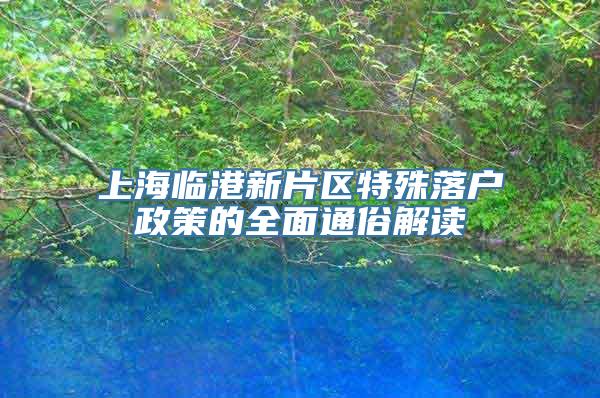 上海临港新片区特殊落户政策的全面通俗解读